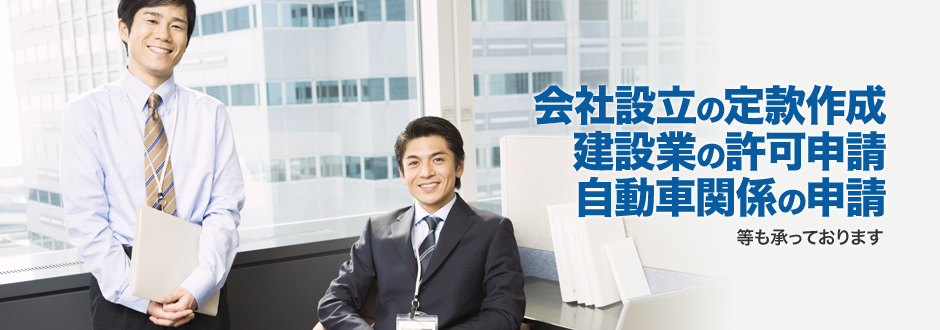 会社設立の定款作成
建設業の許可申請
自動車関係の申請

等も承っております